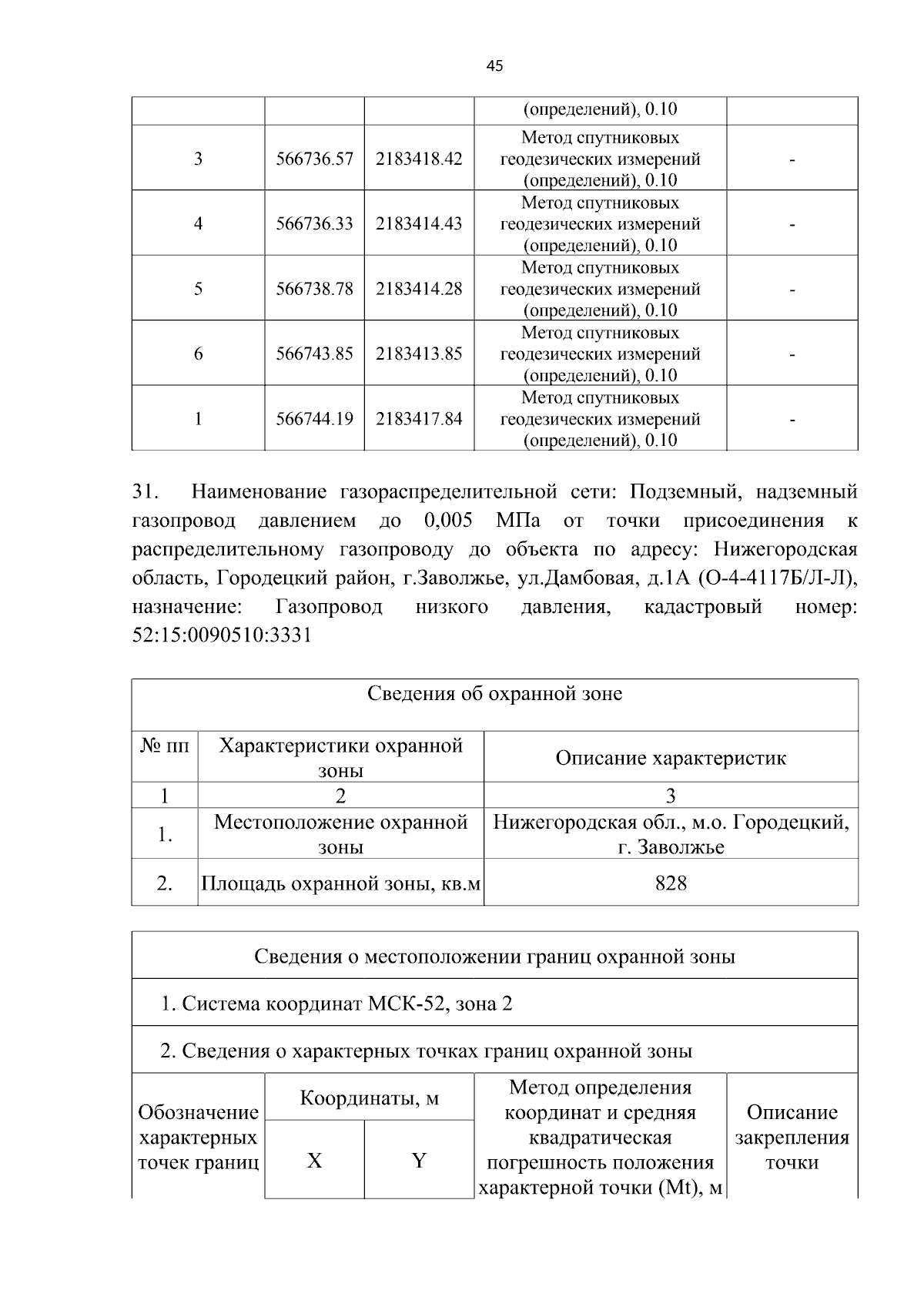 45

|  |  |  | (определений), 0.10 |  |
|---|---|---|---|---|
| 3 | 566736.57 | 2183418.42 | Метод спутниковых геодезических измерений (определений), 0.10 | - |
| 4 | 566736.33 | 2183414.43 | Метод спутниковых геодезических измерений (определений), 0.10 | - |
| 5 | 566738.78 | 2183414.28 | Метод спутниковых геодезических измерений (определений), 0.10 | - |
| 6 | 566743.85 | 2183413.85 | Метод спутниковых геодезических измерений (определений), 0.10 | - |
| 1 | 566744.19 | 2183417.84 | Метод спутниковых геодезических измерений (определений), 0.10 | - |

31. Наименование газораспределительной сети: Подземный, надземный газопровод давлением до 0,005 МПа от точки присоединения к распределительному газопроводу до объекта по адресу: Нижегородская область, Городецкий район, г.Заволжье, ул.Дамбовая, д.1А (О-4-4117Б/Л-Л), назначение: Газопровод низкого давления, кадастровый номер: 52:15:0090510:3331

| Сведения об охранной зоне |  |  |
|---|---|---|
| № пп | Характеристики охранной зоны | Описание характеристик |
| 1 | 2 | 3 |
| 1. | Местоположение охранной зоны | Нижегородская обл., м.о. Городецкий, г. Заволжье |
| 2. | Площадь охранной зоны, кв.м | 828 |

| Сведения о местоположении границ охранной зоны |  |  |  |  |
|---|---|---|---|---|
| 1. Система координат МСК-52, зона 2 |  |  |  |  |
| 2. Сведения о характерных точках границ охранной зоны |  |  |  |  |
| Обозначение характерных точек границ | Координаты, м |  | Метод определения координат и средняя квадратическая погрешность положения характерной точки (Mt), м | Описание закрепления точки |
|  | X | Y |  |  |